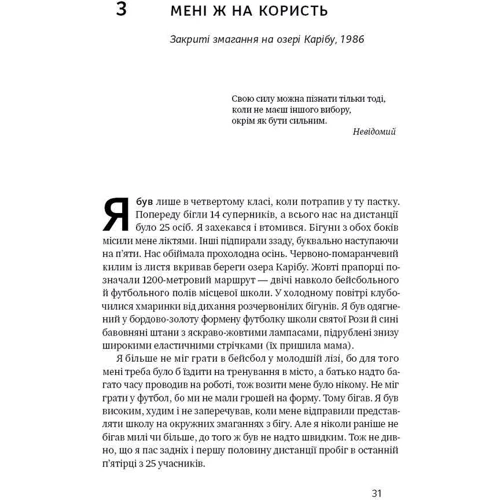 3 МЕНІ Ж НА КОРИСТЬ

Закриті змагання на озері Карібу, 1986

Свою силу можна пізнати тільки тоді,
коли не маєш іншого вибору,
окрім як бути сильним.
Невідомий

Я був лише в четвертому класі, коли потрапив у ту пастку. Попереду бігли 14 суперників, а всього нас на дистанції було 25 осіб. Я захекався і втомився. Бігуни з обох боків місили мене ліктями. Інші підпирали ззаду, буквально наступаючи на п'яти. Нас обіймала прохолодна осінь. Червоно-помаранчевий килим із листя вкривав береги озера Карібу. Жовті прапорці позначали 1200-метровий маршрут — двічі навколо бейсбольного й футбольного полів місцевої школи. У холодному повітрі клубочилися хмаринки від дихання розчервонілих бігунів. Я був одягнений у бордово-золоту формену футболку школи святої Рози й сині бавовняні штани з яскраво-жовтими лампасами, підрублені знизу широкими еластичними стрічками (їх пришила мама).

Я більше не міг грати в бейсбол у молодшій лізі, бо для того мені треба було б їздити на тренування в місто, а батько надто багато часу проводив на роботі, тож возити мене було нікому. Не міг грати у футбол, бо ми не мали грошей на форму. Тому бігав. Я був високим, худим і не заперечував, коли мене відправили представляти школу на окружних змаганнях з бігу. Але я ніколи раніше не бігав милі чи більше, до того ж був не надто швидким. Тож не дивно, що я пас задніх і першу половину дистанції пробіг в останній п'ятірці з 25 учасників.

31